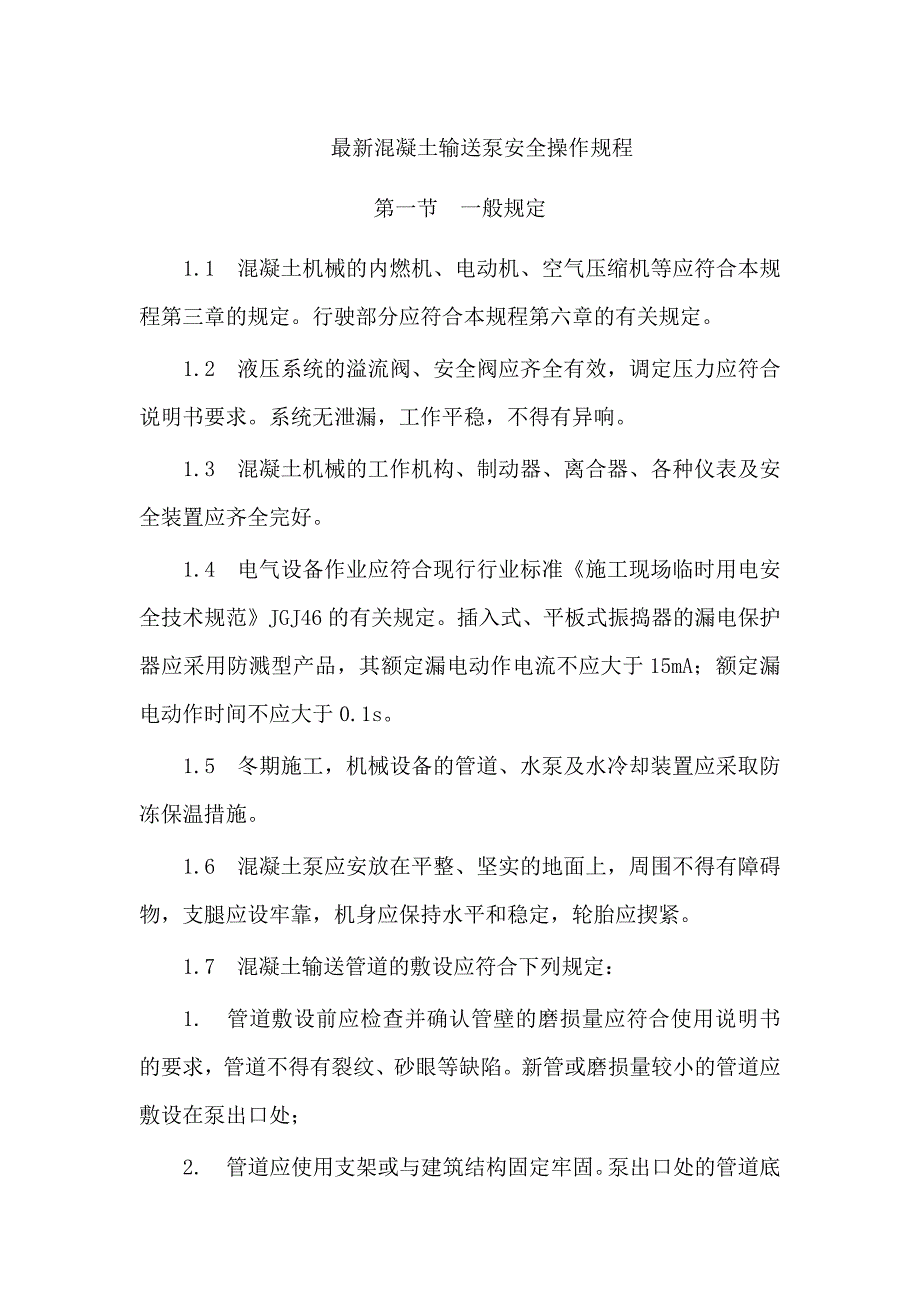 最新混凝土输送泵安全操作规程

第一节　一般规定

1.1　混凝土机械的内燃机、电动机、空气压缩机等应符合本规程第三章的规定。行驶部分应符合本规程第六章的有关规定。

1.2　液压系统的溢流阀、安全阀应齐全有效，调定压力应符合说明书要求。系统无泄漏，工作平稳，不得有异响。

1.3　混凝土机械的工作机构、制动器、离合器、各种仪表及安全装置应齐全完好。

1.4　电气设备作业应符合现行行业标准《施工现场临时用电安全技术规范》JGJ46 的有关规定。插入式、平板式振捣器的漏电保护器应采用防溅型产品，其额定漏电动作电流不应大于 15mA；额定漏电动作时间不应大于 0.1s。

1.5　冬期施工，机械设备的管道、水泵及水冷却装置应采取防冻保温措施。

1.6　混凝土泵应安放在平整、坚实的地面上，周围不得有障碍物，支腿应设牢靠，机身应保持水平和稳定，轮胎应揳紧。

1.7　混凝土输送管道的敷设应符合下列规定：

1.　管道敷设前应检查并确认管壁的磨损量应符合使用说明书的要求，管道不得有裂纹、砂眼等缺陷。新管或磨损量较小的管道应敷设在泵出口处；

2.　管道应使用支架或与建筑结构固定牢固。泵出口处的管道底